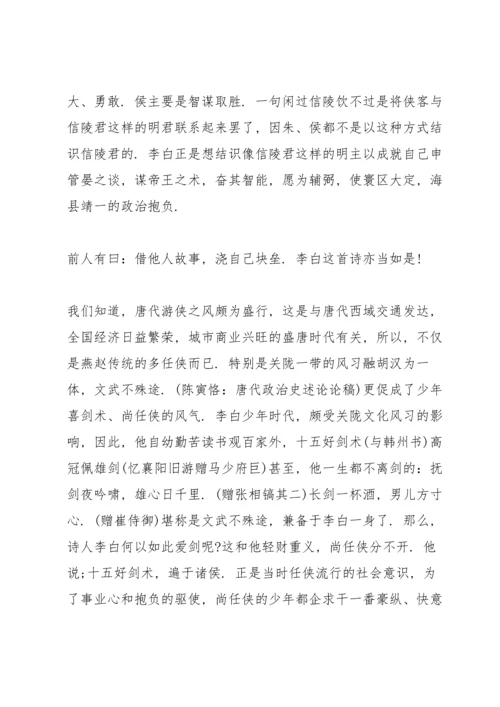 大、勇敢．侯主要是智谋取胜．一句闲过信陵饮不过是将侠客与信陵君这样的明君联系起来罢了，因朱、侯都不是以这种方式结识信陵君的．李白正是想结识像信陵君这样的明主以成就自己申管晏之谈，谋帝王之术，奋其智能，愿为辅弼，使寰区大定，海县靖一的政治抱负．

前人有曰：借他人故事，浇自己块垒．李白这首诗亦当如是！

我们知道，唐代游侠之风颇为盛行，这是与唐代西域交通发达，全国经济日益繁荣，城市商业兴旺的盛唐时代有关，所以，不仅是燕赵传统的多任侠而已．特别是关陇一带的风习融胡汉为一体，文武不殊途．（陈寅恪：唐代政治史述论论稿）更促成了少年喜剑术、尚任侠的风气．李白少年时代，颇受关陇文化风习的影响，因此，他自幼勤苦读书观百家外，十五好剑术（与韩州书）高冠佩雄剑（忆襄阳旧游赠马少府巨）甚至，他一生都不离剑的：抚剑夜吟啸，雄心日千里．（赠张相镐其二）长剑一杯酒，男儿方寸心．（赠崔侍御）堪称是文武不殊途，兼备于李白一身了．那么，诗人李白何以如此爱剑呢?这和他轻财重义，尚任侠分不开．他说;十五好剑术，遍干诸侯．正是当时任侠流行的社会意识，为了事业心和抱负的驱使，尚任侠的少年都企求干一番豪纵、快意